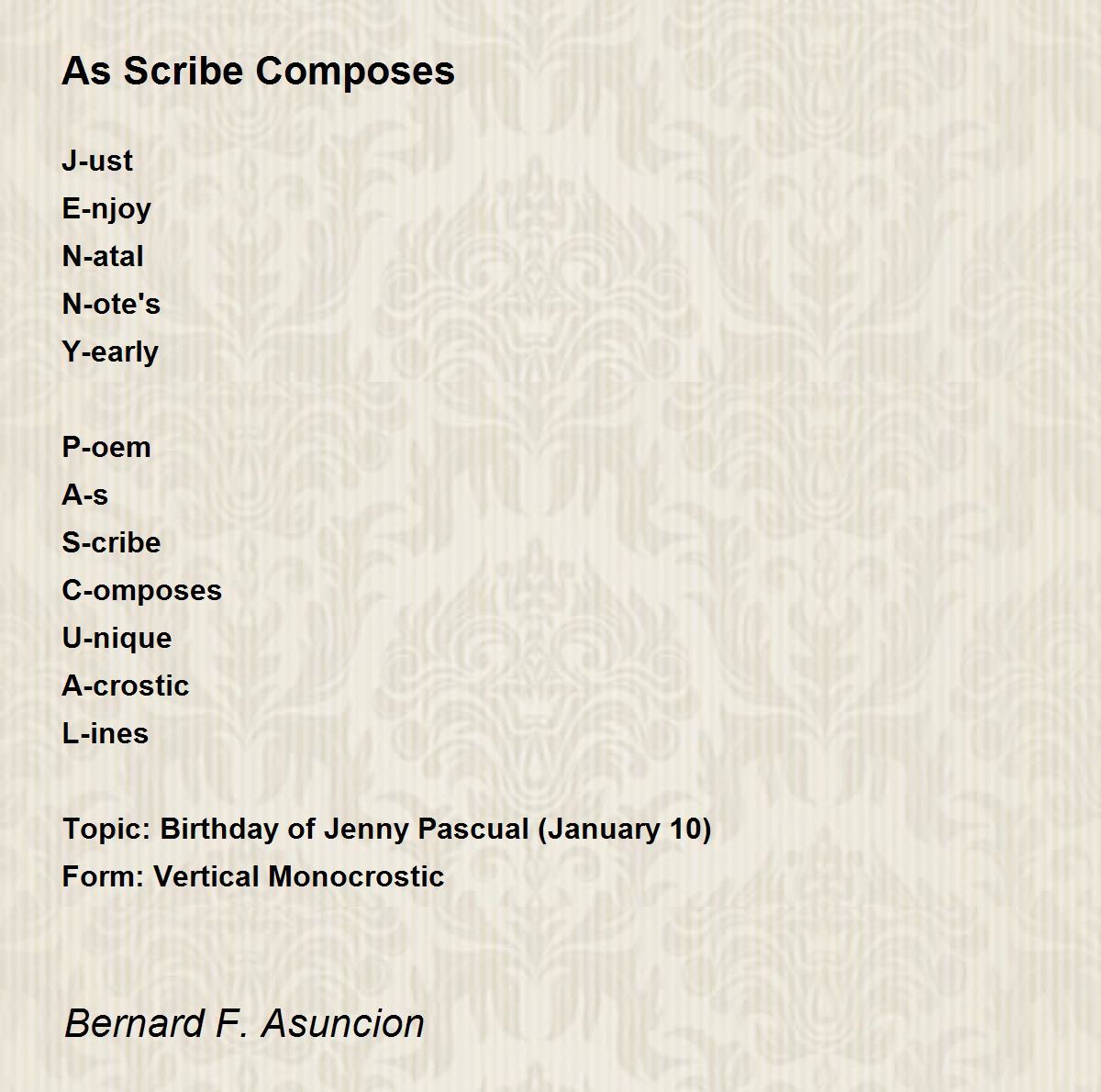 As Scribe Composes

J-ust
E-njoy
N-atal
N-ote's
Y-early

P-oem
A-s
S-cribe
C-omposes
U-nique
A-crostic
L-ines

Topic: Birthday of Jenny Pascual (January 10)
Form: Vertical Monocrostic

Bernard F. Asuncion